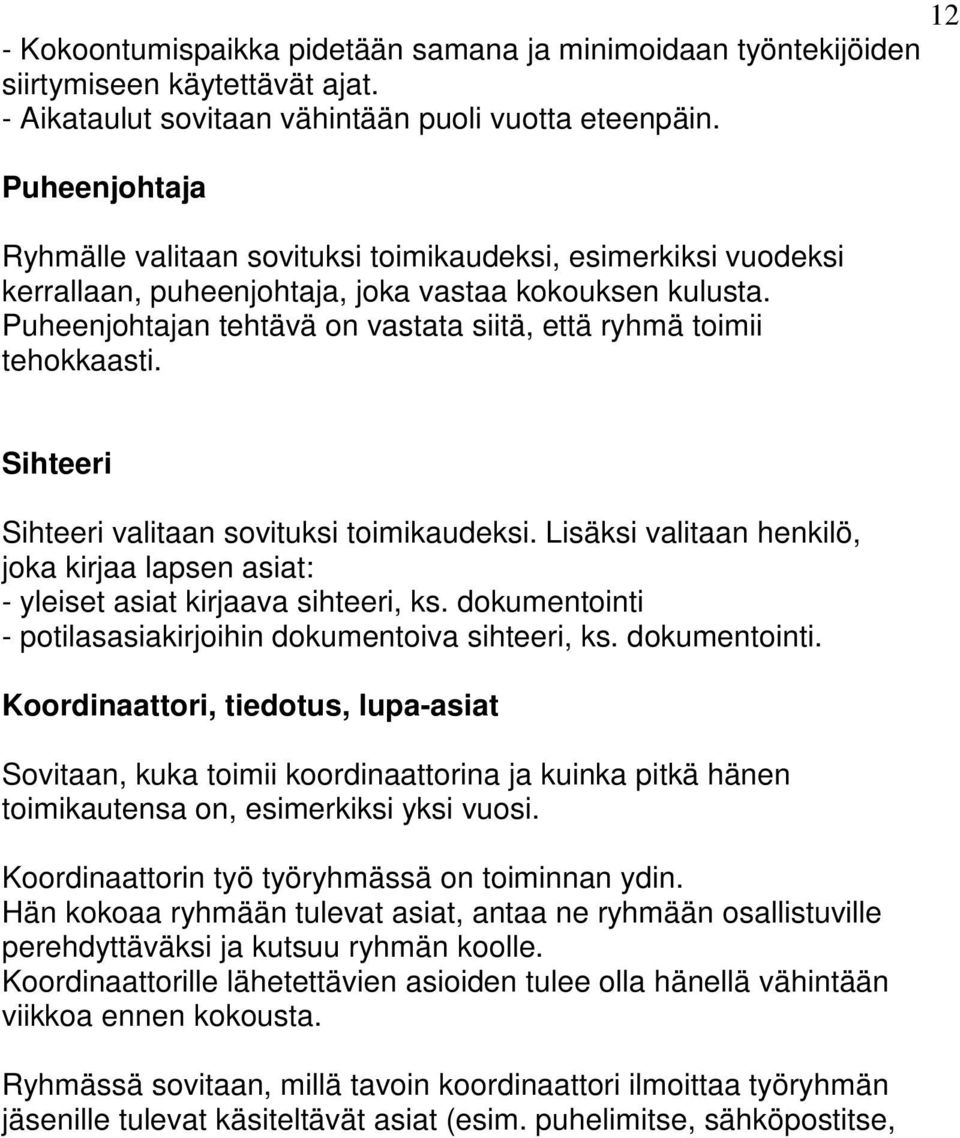 12

- Kokoontumispaikka pidetään samana ja minimoidaan työntekijöiden siirtymiseen käytettävät ajat.
- Aikataulut sovitaan vähintään puoli vuotta eteenpäin.

Puheenjohtaja

Ryhmälle valitaan sovituksi toimikaudeksi, esimerkiksi vuodeksi kerrallaan, puheenjohtaja, joka vastaa kokouksen kulusta. Puheenjohtajan tehtävä on vastata siitä, että ryhmä toimii tehokkaasti.

Sihteeri

Sihteeri valitaan sovituksi toimikaudeksi. Lisäksi valitaan henkilö, joka kirjaa lapsen asiat:
- yleiset asiat kirjaava sihteeri, ks. dokumentointi
- potilasasiakirjoihin dokumentoiva sihteeri, ks. dokumentointi.

Koordinaattori, tiedotus, lupa-asiat

Sovitaan, kuka toimii koordinaattorina ja kuinka pitkä hänen toimikautensa on, esimerkiksi yksi vuosi.

Koordinaattorin työ työryhmässä on toiminnan ydin.
Hän kokoaa ryhmään tulevat asiat, antaa ne ryhmään osallistuville perehdyttäväksi ja kutsuu ryhmän koolle.
Koordinaattorille lähetettävien asioiden tulee olla hänellä vähintään viikkoa ennen kokousta.

Ryhmässä sovitaan, millä tavoin koordinaattori ilmoittaa työryhmän jäsenille tulevat käsiteltävät asiat (esim. puhelimitse, sähköpostitse,